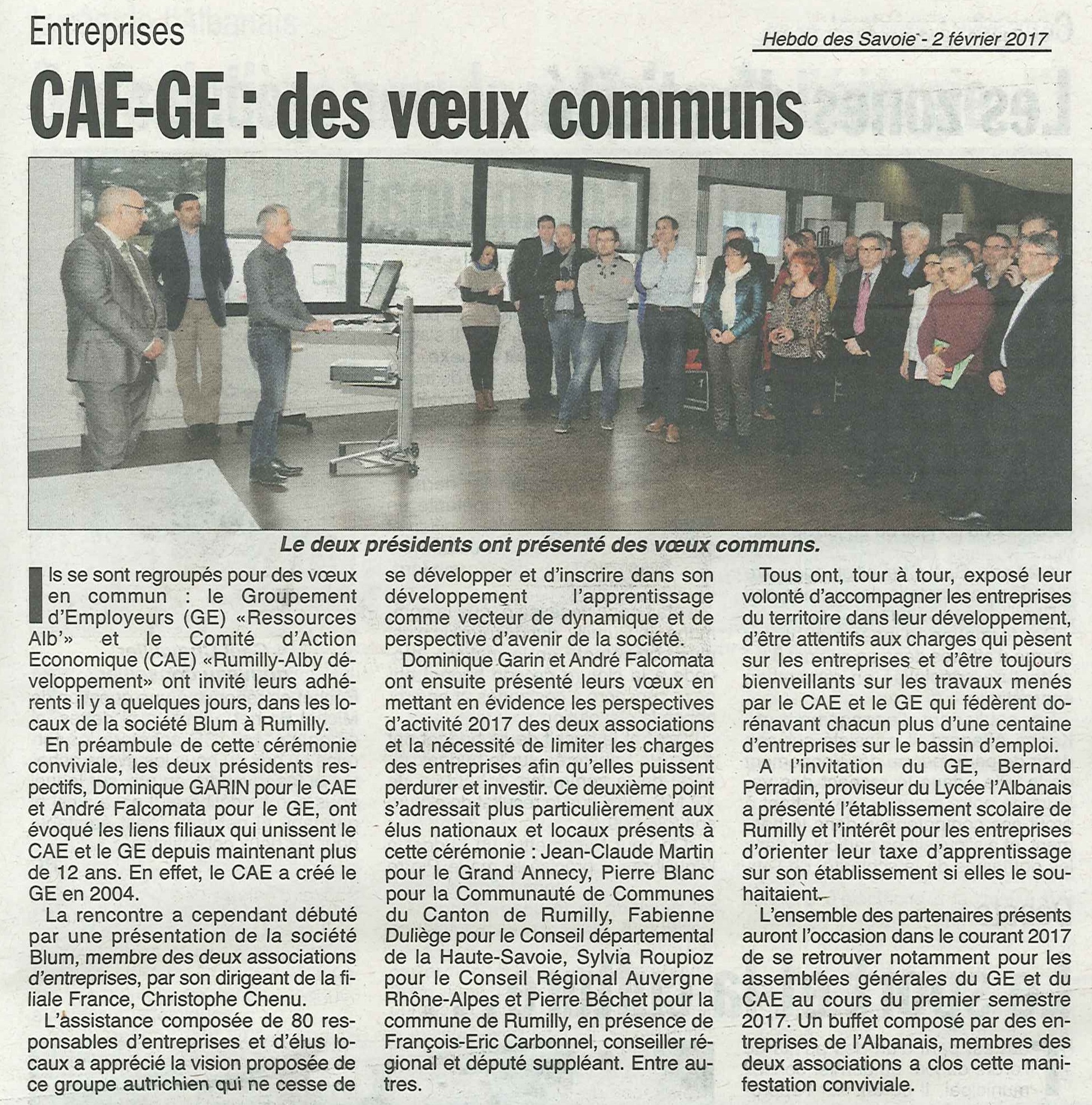 Entreprises

Hebdo des Savoie - 2 février 2017

CAE-GE : des vœux communs

Le deux présidents ont présenté des vœux communs.

Ils se sont regroupés pour des vœux en commun : le Groupement d'Employeurs (GE) «Ressources Alb'» et le Comité d'Action Economique (CAE) «Rumilly-Alby développement» ont invité leurs adhérents il y a quelques jours, dans les locaux de la société Blum à Rumilly.

En préambule de cette cérémonie conviviale, les deux présidents respectifs, Dominique GARIN pour le CAE et André Falcomata pour le GE, ont évoqué les liens filiaux qui unissent le CAE et le GE depuis maintenant plus de 12 ans. En effet, le CAE a créé le GE en 2004.

La rencontre a cependant débuté par une présentation de la société Blum, membre des deux associations d'entreprises, par son dirigeant de la filiale France, Christophe Chenu.

L'assistance composée de 80 responsables d'entreprises et d'élus locaux a apprécié la vision proposée de ce groupe autrichien qui ne cesse de se développer et d'inscrire dans son développement l'apprentissage comme vecteur de dynamique et de perspective d'avenir de la société.

Dominique Garin et André Falcomata ont ensuite présenté leurs vœux en mettant en évidence les perspectives d'activité 2017 des deux associations et la nécessité de limiter les charges des entreprises afin qu'elles puissent perdurer et investir. Ce deuxième point s'adressait plus particulièrement aux élus nationaux et locaux présents à cette cérémonie : Jean-Claude Martin pour le Grand Annecy, Pierre Blanc pour la Communauté de Communes du Canton de Rumilly, Fabienne Duliège pour le Conseil départemental de la Haute-Savoie, Sylvia Roupioz pour le Conseil Régional Auvergne Rhône-Alpes et Pierre Béchet pour la commune de Rumilly, en présence de François-Eric Carbonnel, conseiller régional et député suppléant. Entre autres.

Tous ont, tour à tour, exposé leur volonté d'accompagner les entreprises du territoire dans leur développement, d'être attentifs aux charges qui pèsent sur les entreprises et d'être toujours bienveillants sur les travaux menés par le CAE et le GE qui fédèrent dorénavant chacun plus d'une centaine d'entreprises sur le bassin d'emploi.

A l'invitation du GE, Bernard Perradin, proviseur du Lycée l'Albanais a présenté l'établissement scolaire de Rumilly et l'intérêt pour les entreprises d'orienter leur taxe d'apprentissage sur son établissement si elles le souhaitaient.

L'ensemble des partenaires présents auront l'occasion dans le courant 2017 de se retrouver notamment pour les assemblées générales du GE et du CAE au cours du premier semestre 2017. Un buffet composé par des entreprises de l'Albanais, membres des deux associations a clos cette manifestation conviviale.